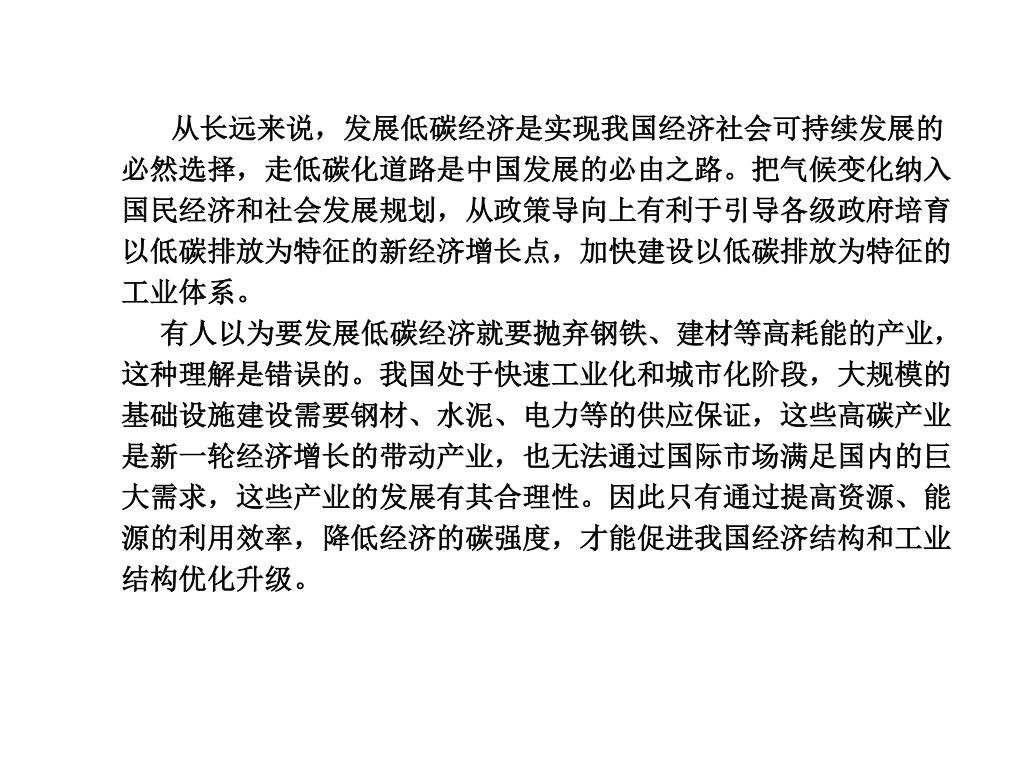 从长远来说，发展低碳经济是实现我国经济社会可持续发展的必然选择，走低碳化道路是中国发展的必由之路。把气候变化纳入国民经济和社会发展规划，从政策导向上有利于引导各级政府培育以低碳排放为特征的新经济增长点，加快建设以低碳排放为特征的工业体系。

有人以为要发展低碳经济就要抛弃钢铁、建材等高耗能的产业，这种理解是错误的。我国处于快速工业化和城市化阶段，大规模的基础设施建设需要钢材、水泥、电力等的供应保证，这些高碳产业是新一轮经济增长的带动产业，也无法通过国际市场满足国内的巨大需求，这些产业的发展有其合理性。因此只有通过提高资源、能源的利用效率，降低经济的碳强度，才能促进我国经济结构和工业结构优化升级。